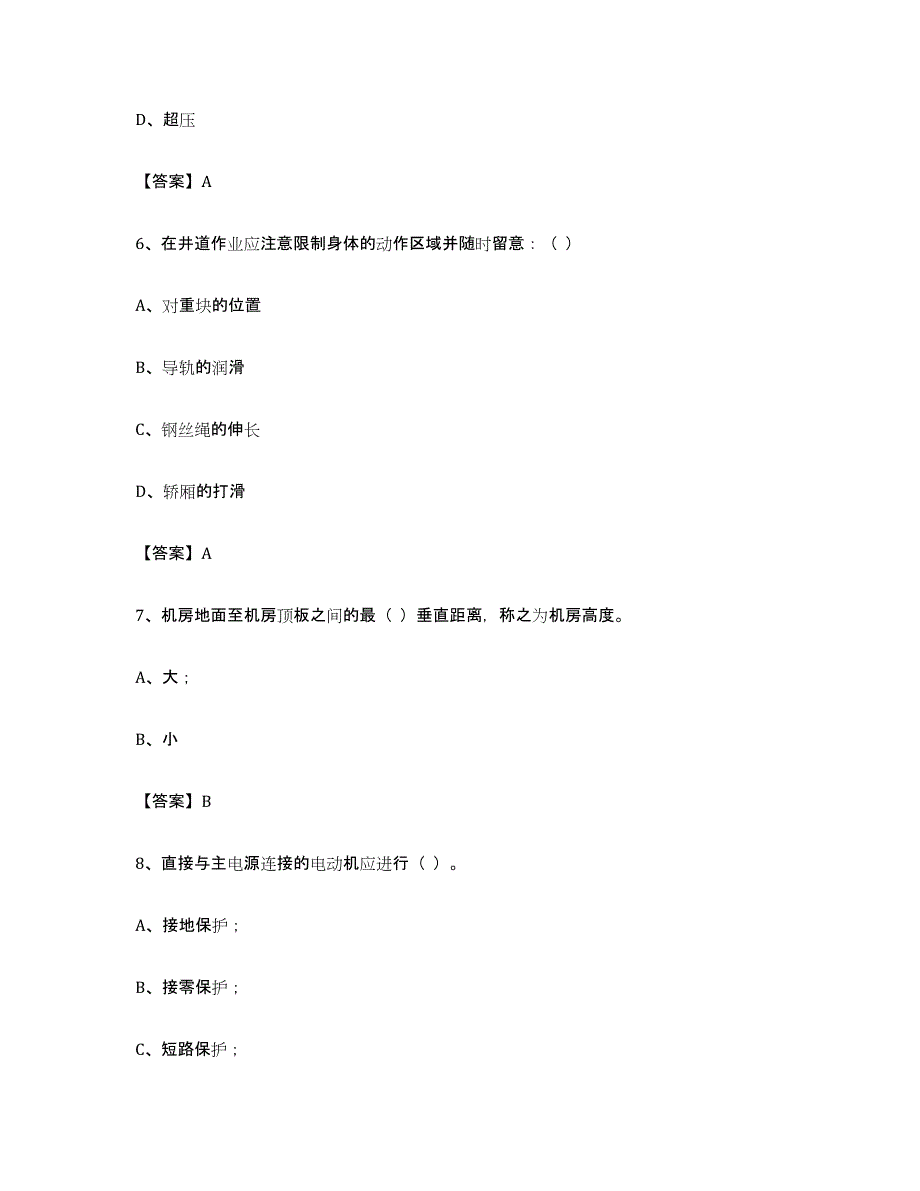 D、超压

【答案】A

6、在井道作业应注意限制身体的动作区域并随时留意：（ ）

A、对重块的位置

B、导轨的润滑

C、钢丝绳的伸长

D、轿厢的打滑

【答案】A

7、机房地面至机房顶板之间的最（ ）垂直距离，称之为机房高度。

A、大；

B、小

【答案】B

8、直接与主电源连接的电动机应进行（ ）。

A、接地保护；

B、接零保护；

C、短路保护；